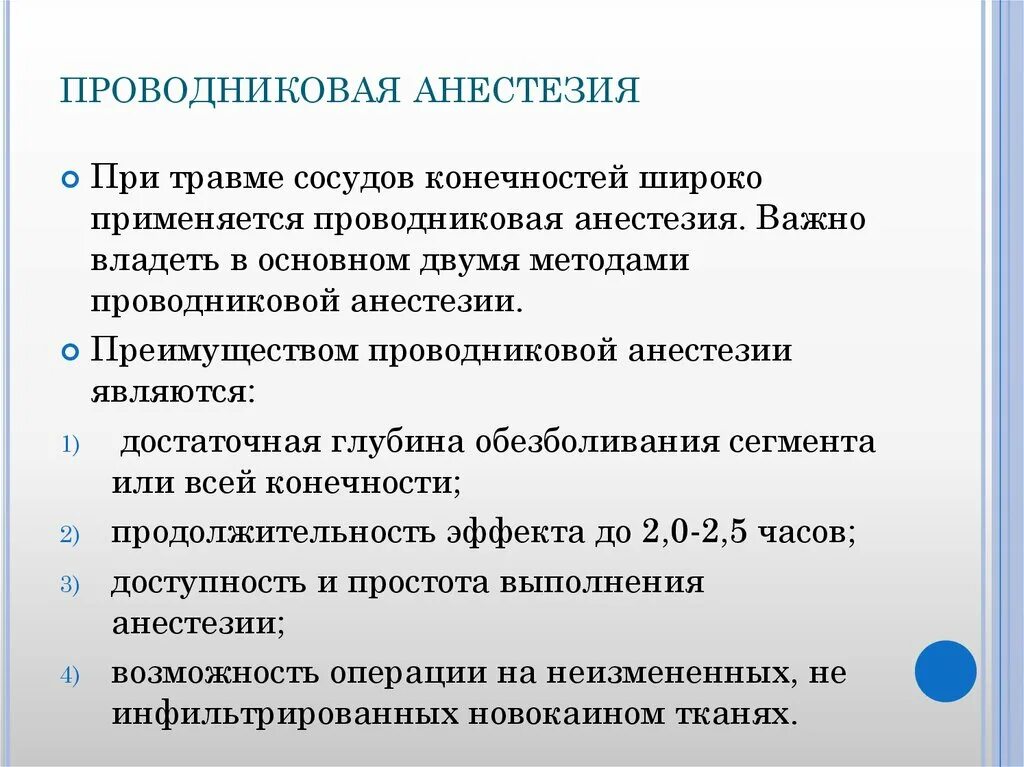 ПРОВОДНИКОВАЯ АНЕСТЕЗИЯ

При травме сосудов конечностей широко применяется проводниковая анестезия. Важно владеть в основном двумя методами проводниковой анестезии.

Преимуществом проводниковой анестезии являются:

1) достаточная глубина обезболивания сегмента или всей конечности;

2) продолжительность эффекта до 2,0-2,5 часов;

3) доступность и простота выполнения анестезии;

4) возможность операции на неизмененных, не инфильтрированных новокаином тканях.